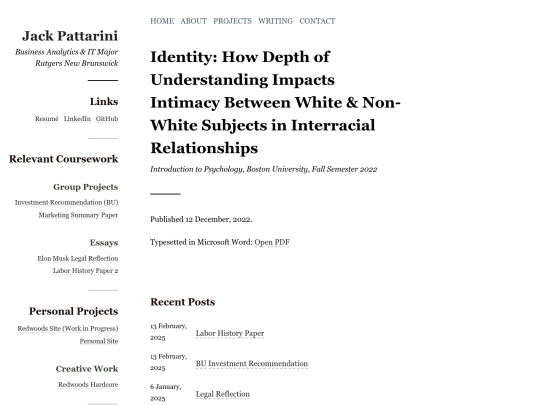 Jack Pattarini

Business Analytics & IT Major
Rutgers New Brunswick

Links

Resumé LinkedIn GitHub

Relevant Coursework

Group Projects

Investment Recommendation (BU)
Marketing Summary Paper

Essays

Elon Musk Legal Reflection
Labor History Paper 2

Personal Projects

Redwoods Site (Work in Progress)
Personal Site

Creative Work

Redwoods Hardcore

HOME ABOUT PROJECTS WRITING CONTACT

Identity: How Depth of Understanding Impacts Intimacy Between White & Non-White Subjects in Interracial Relationships

Introduction to Psychology, Boston University, Fall Semester 2022

Published 12 December, 2022.

Typesetted in Microsoft Word: Open PDF

Recent Posts

13 February, 2025 Labor History Paper

13 February, 2025 BU Investment Recommendation

6 January, 2025 Legal Reflection